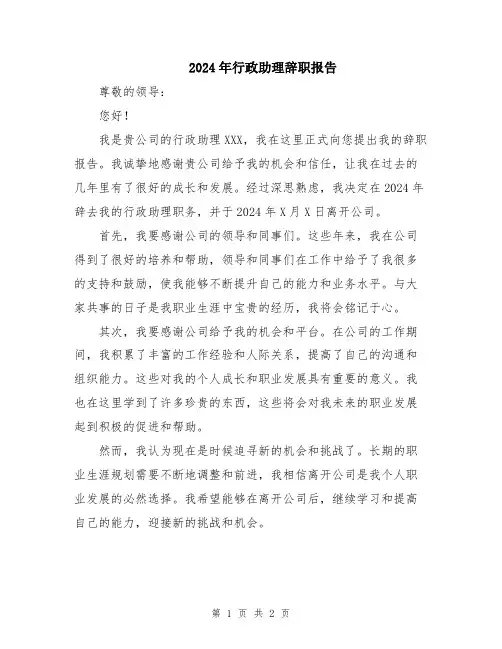 2024年行政助理辞职报告

尊敬的领导：

您好！

我是贵公司的行政助理XXX，我在这里正式向您提出我的辞职报告。我诚挚地感谢贵公司给予我的机会和信任，让我在过去的几年里有了很好的成长和发展。经过深思熟虑，我决定在2024年辞去我的行政助理职务，并于2024年X月X日离开公司。

首先，我要感谢公司的领导和同事们。这些年来，我在公司得到了很好的培养和帮助，领导和同事们在工作中给予了我很多的支持和鼓励，使我能够不断提升自己的能力和业务水平。与大家共事的日子是我职业生涯中宝贵的经历，我将会铭记于心。

其次，我要感谢公司给予我的机会和平台。在公司的工作期间，我积累了丰富的工作经验和人际关系，提高了自己的沟通和组织能力。这些对我的个人成长和职业发展具有重要的意义。我也在这里学到了许多珍贵的东西，这些将会对我未来的职业发展起到积极的促进和帮助。

然而，我认为现在是时候追寻新的机会和挑战了。长期的职业生涯规划需要不断地调整和前进，我相信离开公司是我个人职业发展的必然选择。我希望能够在离开公司后，继续学习和提高自己的能力，迎接新的挑战和机会。

第 1 页 共 2 页